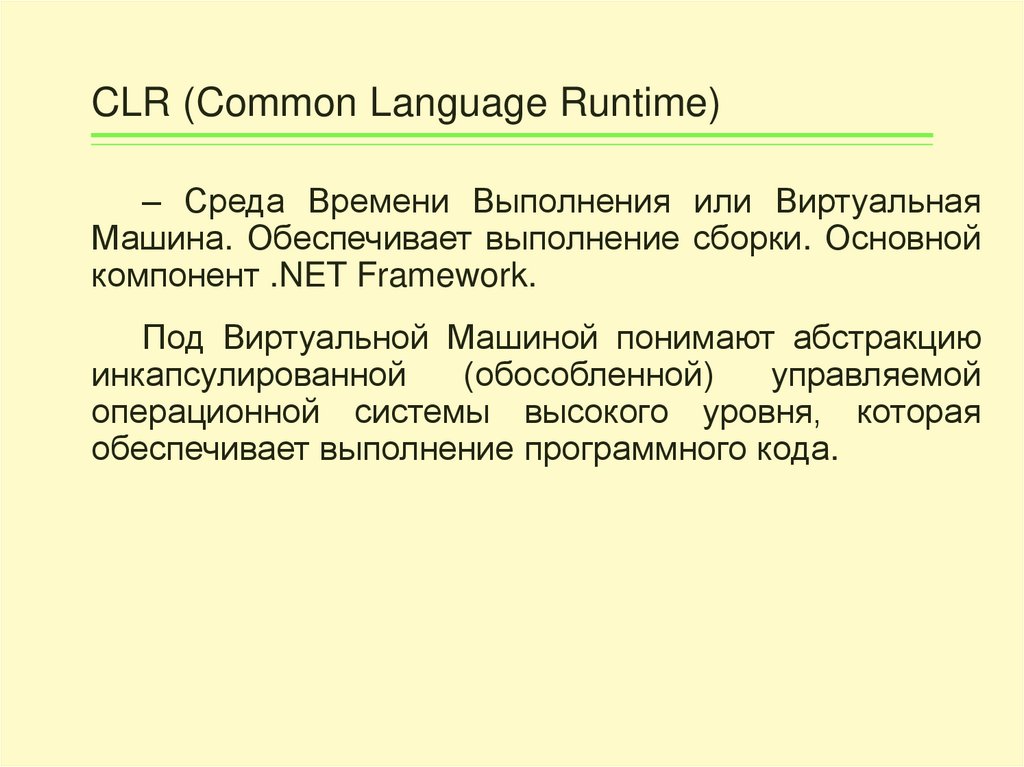 CLR (Common Language Runtime)

– Среда Времени Выполнения или Виртуальная Машина. Обеспечивает выполнение сборки. Основной компонент .NET Framework.

Под Виртуальной Машиной понимают абстракцию инкапсулированной (обособленной) управляемой операционной системы высокого уровня, которая обеспечивает выполнение программного кода.